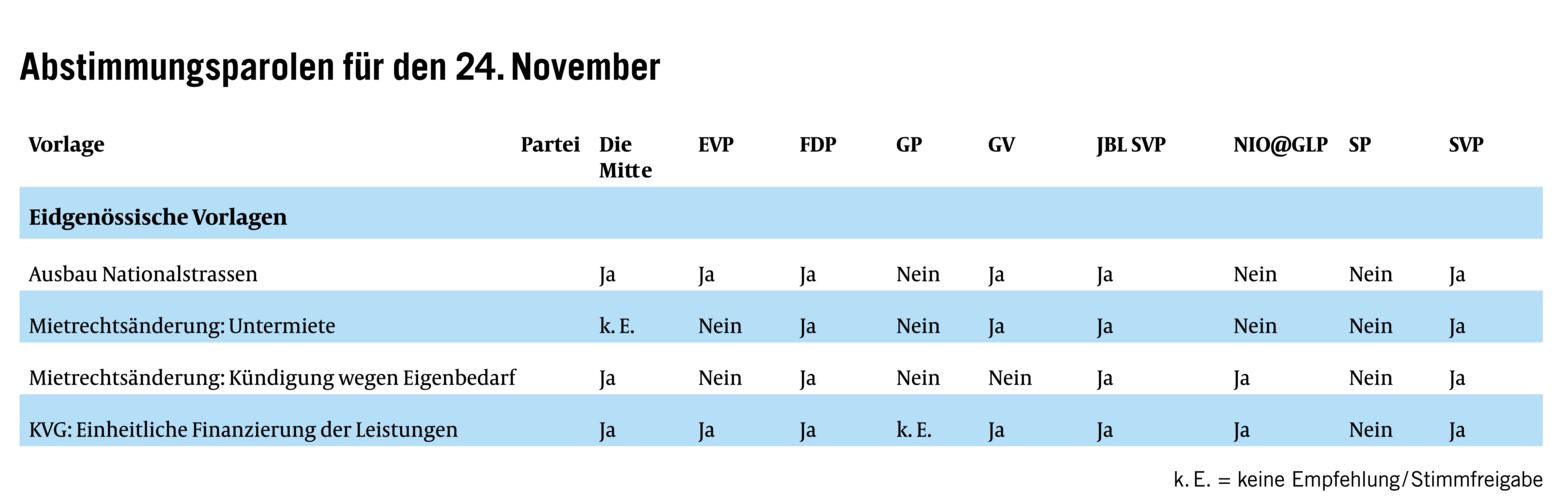 Abstimmungsparolen für den 24. November

| Vorlage | Partei | Die Mitte | EVP | FDP | GP | GV | JBL SVP | NIO@GLP | SP | SVP |
|---|---|---|---|---|---|---|---|---|---|---|
| Eidgenössische Vorlagen | | | | | | | | | | |
| Ausbau Nationalstrassen | | Ja | Ja | Ja | Nein | Ja | Ja | Nein | Nein | Ja |
| Mietrechtsänderung: Untermiete | | k. E. | Nein | Ja | Nein | Ja | Ja | Nein | Nein | Ja |
| Mietrechtsänderung: Kündigung wegen Eigenbedarf | | Ja | Nein | Ja | Nein | Nein | Ja | Ja | Nein | Ja |
| KVG: Einheitliche Finanzierung der Leistungen | | Ja | Ja | Ja | k. E. | Ja | Ja | Ja | Nein | Ja |

k. E. = keine Empfehlung/Stimmfreigabe